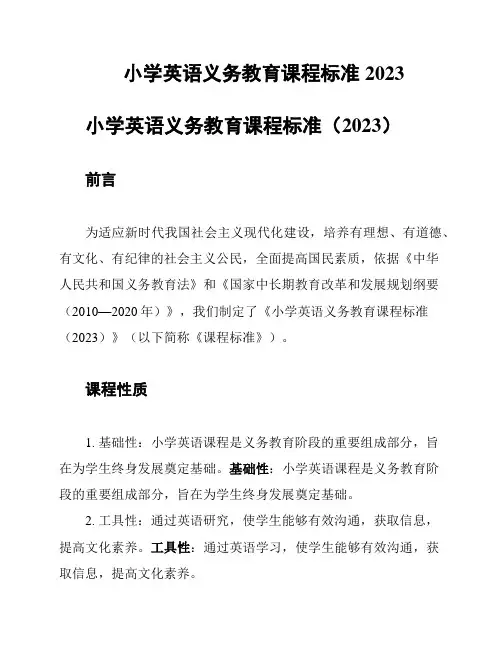 小学英语义务教育课程标准 2023

小学英语义务教育课程标准（2023）

前言

为适应新时代我国社会主义现代化建设，培养有理想、有道德、有文化、有纪律的社会主义公民，全面提高国民素质，依据《中华人民共和国义务教育法》和《国家中长期教育改革和发展规划纲要（2010—2020 年）》，我们制定了《小学英语义务教育课程标准（2023）》（以下简称《课程标准》）。

课程性质

1. 基础性：小学英语课程是义务教育阶段的重要组成部分，旨在为学生终身发展奠定基础。基础性：小学英语课程是义务教育阶段的重要组成部分，旨在为学生终身发展奠定基础。

2. 工具性：通过英语研究，使学生能够有效沟通，获取信息，提高文化素养。工具性：通过英语学习，使学生能够有效沟通，获取信息，提高文化素养。